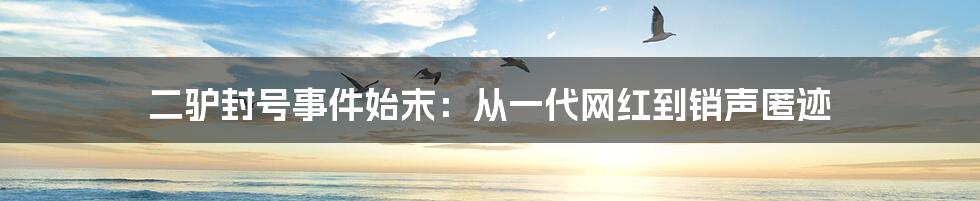 二驴封号事件始末：从一代网红到销声匿迹